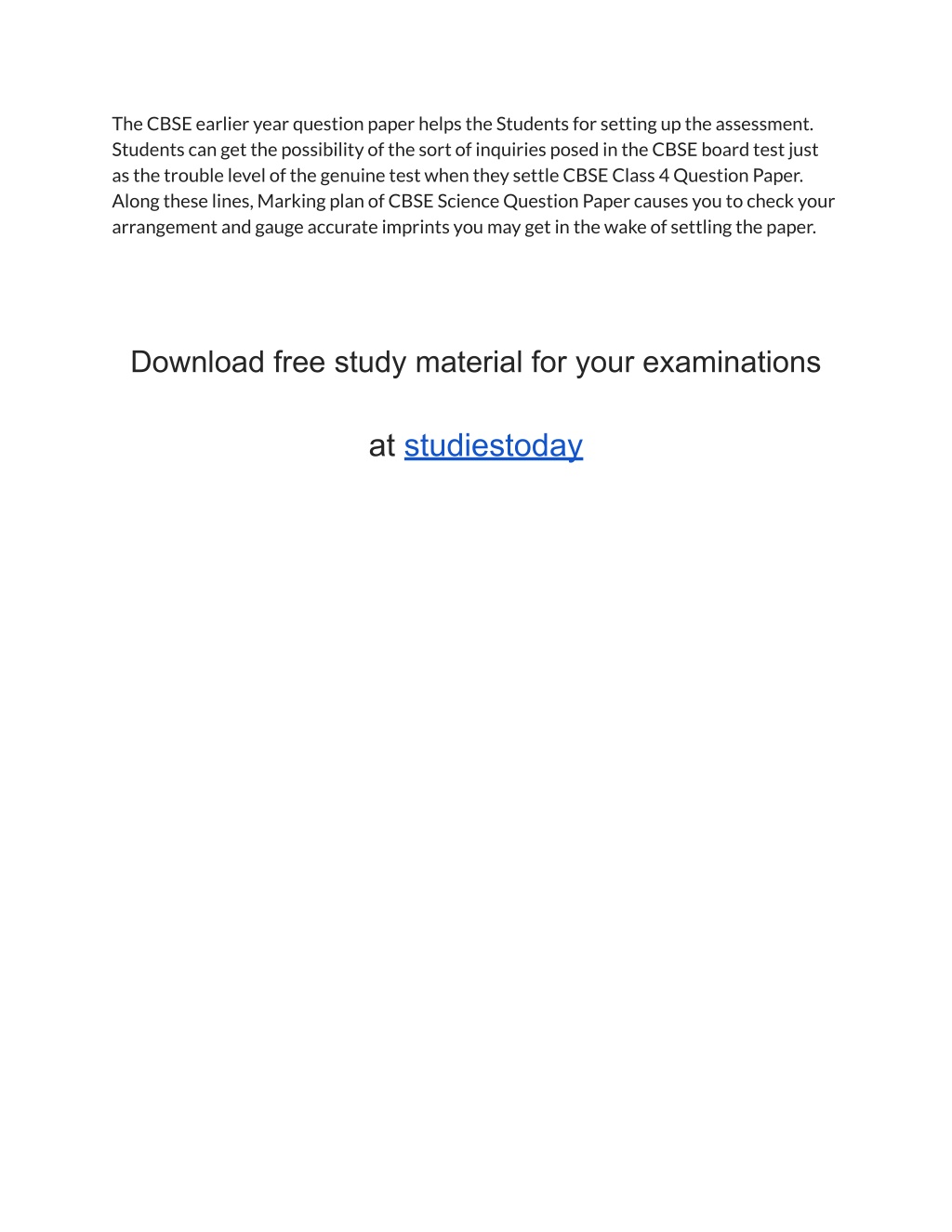 The CBSE earlier year question paper helps the Students for setting up the assessment. Students can get the possibility of the sort of inquiries posed in the CBSE board test just as the trouble level of the genuine test when they settle CBSE Class 4 Question Paper. Along these lines, Marking plan of CBSE Science Question Paper causes you to check your arrangement and gauge accurate imprints you may get in the wake of settling the paper.

Download free study material for your examinations

at studiestoday